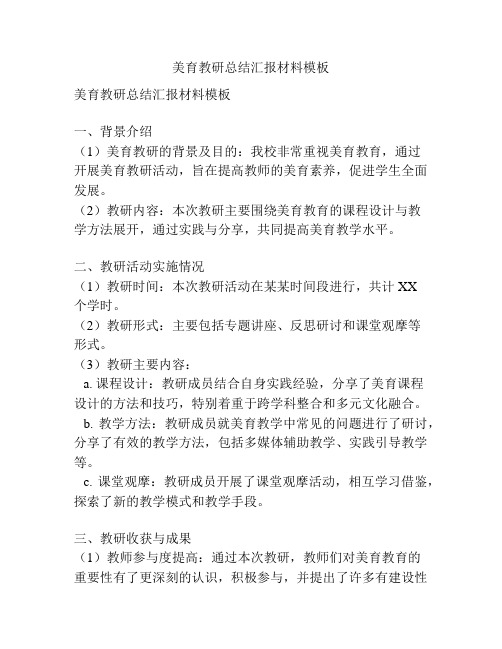 美育教研总结汇报材料模板

美育教研总结汇报材料模板

一、背景介绍
（1）美育教研的背景及目的：我校非常重视美育教育，通过开展美育教研活动，旨在提高教师的美育素养，促进学生全面发展。
（2）教研内容：本次教研主要围绕美育教育的课程设计与教学方法展开，通过实践与分享，共同提高美育教学水平。

二、教研活动实施情况
（1）教研时间：本次教研活动在某某时间段进行，共计 XX 个学时。
（2）教研形式：主要包括专题讲座、反思研讨和课堂观摩等形式。
（3）教研主要内容：
a. 课程设计：教研成员结合自身实践经验，分享了美育课程设计的方法和技巧，特别着重于跨学科整合和多元文化融合。
b. 教学方法：教研成员就美育教学中常见的问题进行了研讨，分享了有效的教学方法，包括多媒体辅助教学、实践引导教学等。
c. 课堂观摩：教研成员开展了课堂观摩活动，相互学习借鉴，探索了新的教学模式和教学手段。

三、教研收获与成果
（1）教师参与度提高：通过本次教研，教师们对美育教育的重要性有了更深刻的认识，积极参与，并提出了许多有建设性